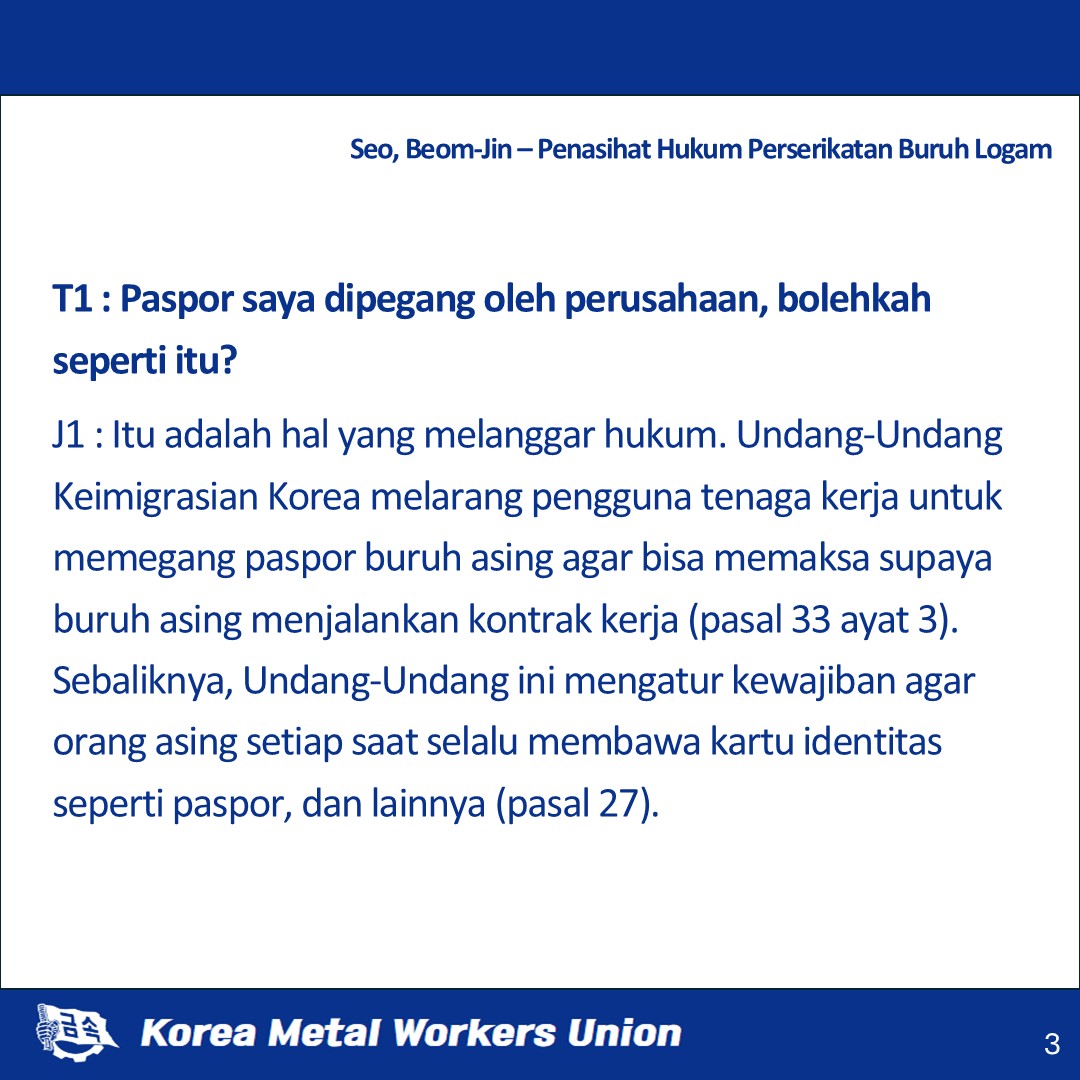 Seo, Beom-Jin – Penasihat Hukum Perserikatan Buruh Logam

T1 : Paspor saya dipegang oleh perusahaan, bolehkah seperti itu?

J1 : Itu adalah hal yang melanggar hukum. Undang-Undang Keimigrasian Korea melarang pengguna tenaga kerja untuk memegang paspor buruh asing agar bisa memaksa supaya buruh asing menjalankan kontrak kerja (pasal 33 ayat 3). Sebaliknya, Undang-Undang ini mengatur kewajiban agar orang asing setiap saat selalu membawa kartu identitas seperti paspor, dan lainnya (pasal 27).

금속 Korea Metal Workers Union

3